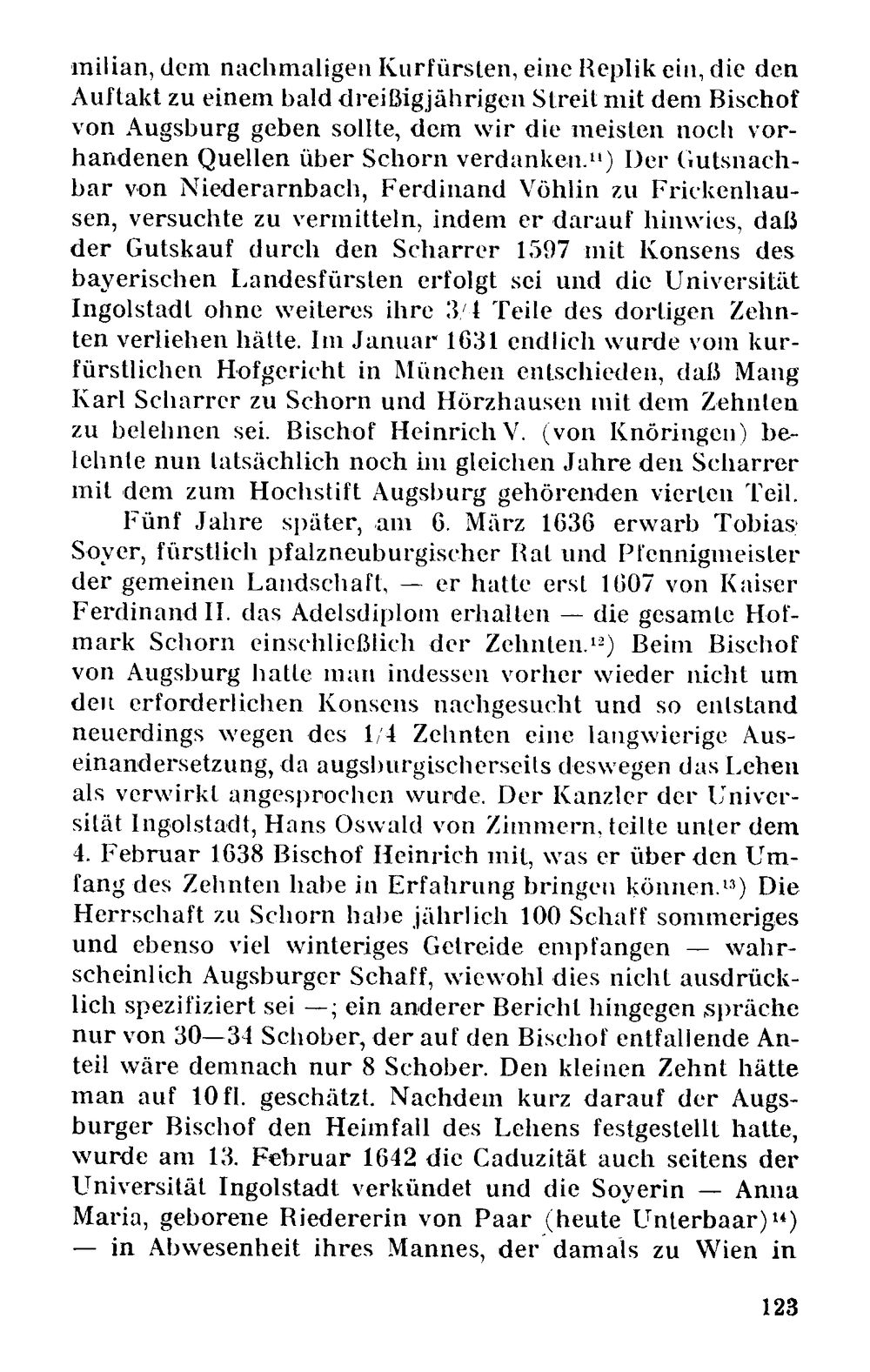 milian, dem nachmaligen Kurfürsten, eine Replik ein, die den Auftakt zu einem bald dreißigjährigen Streit mit dem Bischof von Augsburg geben sollte, dem wir die meisten noch vorhandenen Quellen über Schorn verdanken.$^{11}$) Der Gutsnachbar von Niederarnbach, Ferdinand Vöhlin zu Frickenhausen, versuchte zu vermitteln, indem er darauf hinwies, daß der Gutskauf durch den Scharrer 1597 mit Konsens des bayerischen Landesfürsten erfolgt sei und die Universität Ingolstadt ohne weiteres ihre 3/4 Teile des dortigen Zehnten verliehen hätte. Im Januar 1631 endlich wurde vom kurfürstlichen Hofgericht in München entschieden, daß Mang Karl Scharrer zu Schorn und Hörzhausen mit dem Zehnten zu belehnen sei. Bischof Heinrich V. (von Knöringen) belehnte nun tatsächlich noch im gleichen Jahre den Scharrer mit dem zum Hochstift Augsburg gehörenden vierten Teil.

Fünf Jahre später, am 6. März 1636 erwarb Tobias Soyer, fürstlich pfalzneuburgischer Rat und Pfennigmeister der gemeinen Landschaft, — er hatte erst 1607 von Kaiser Ferdinand II. das Adelsdiplom erhalten — die gesamte Hofmark Schorn einschließlich der Zehnten.$^{12}$) Beim Bischof von Augsburg hatte man indessen vorher wieder nicht um den erforderlichen Konsens nachgesucht und so entstand neuerdings wegen des 1/4 Zehnten eine langwierige Auseinandersetzung, da augsburgischerseits deswegen das Lehen als verwirkt angesprochen wurde. Der Kanzler der Universität Ingolstadt, Hans Oswald von Zimmern, teilte unter dem 4. Februar 1638 Bischof Heinrich mit, was er über den Umfang des Zehnten habe in Erfahrung bringen können.$^{13}$) Die Herrschaft zu Schorn habe jährlich 100 Schaff sommeriges und ebenso viel winteriges Getreide empfangen — wahrscheinlich Augsburger Schaff, wiewohl dies nicht ausdrücklich spezifiziert sei —; ein anderer Bericht hingegen spräche nur von 30—34 Schober, der auf den Bischof entfallende Anteil wäre demnach nur 8 Schober. Den kleinen Zehnt hätte man auf 10 fl. geschätzt. Nachdem kurz darauf der Augsburger Bischof den Heimfall des Lehens festgestellt hatte, wurde am 13. Februar 1642 die Caduzität auch seitens der Universität Ingolstadt verkündet und die Soyerin — Anna Maria, geborene Riedererin von Paar (heute Unterbaar)$^{14}$) — in Abwesenheit ihres Mannes, der damals zu Wien in

123